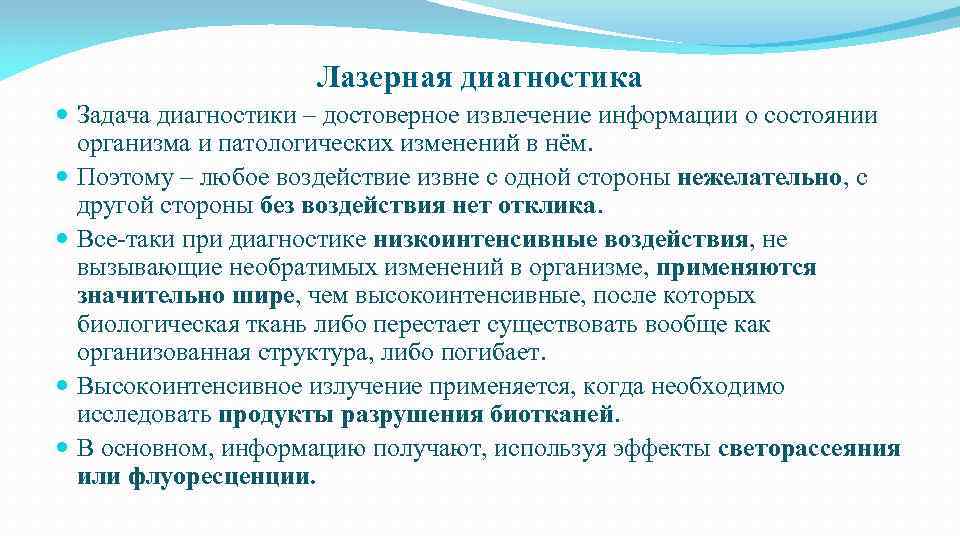 Лазерная диагностика

Задача диагностики – достоверное извлечение информации о состоянии организма и патологических изменений в нём.

Поэтому – любое воздействие извне с одной стороны нежелательно, с другой стороны без воздействия нет отклика.

Все-таки при диагностике низкоинтенсивные воздействия, не вызывающие необратимых изменений в организме, применяются значительно шире, чем высокоинтенсивные, после которых биологическая ткань либо перестает существовать вообще как организованная структура, либо погибает.

Высокоинтенсивное излучение применяется, когда необходимо исследовать продукты разрушения биотканей.

В основном, информацию получают, используя эффекты светорассеяния или флуоресценции.